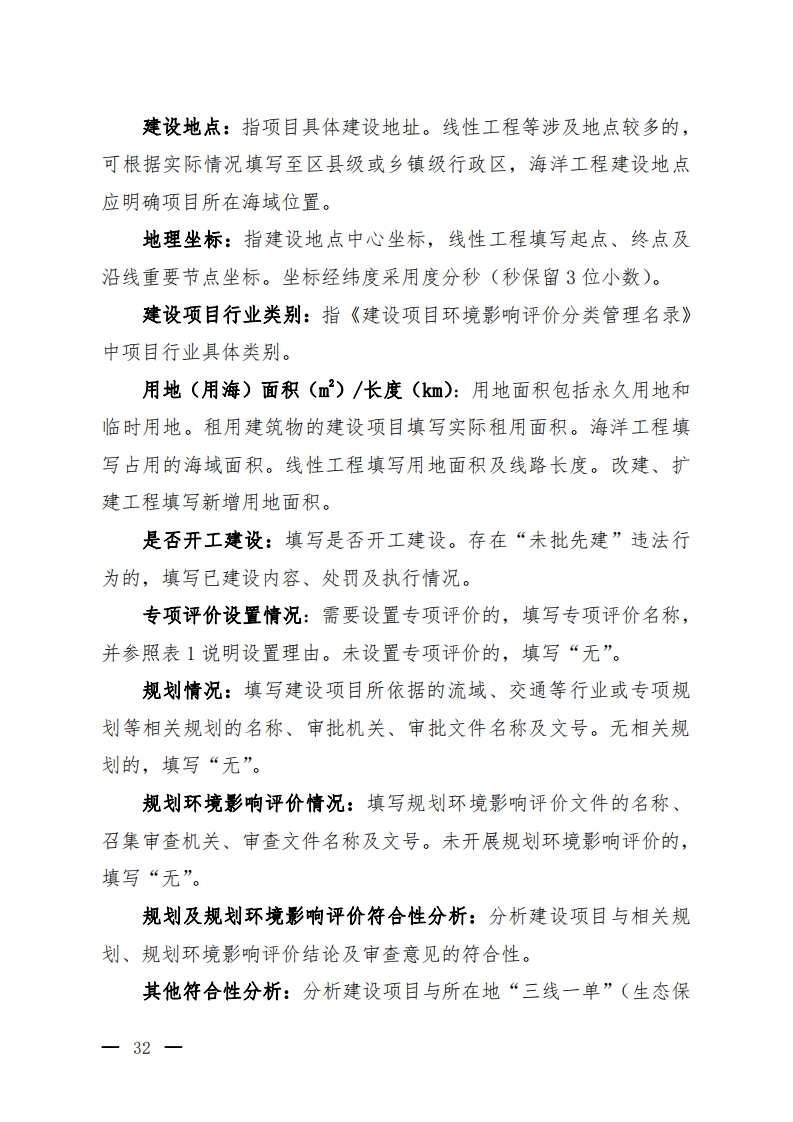 建设地点：指项目具体建设地址。线性工程等涉及地点较多的，可根据实际情况填写至区县级或乡镇级行政区，海洋工程建设地点应明确项目所在海域位置。

地理坐标：指建设地点中心坐标，线性工程填写起点、终点及沿线重要节点坐标。坐标经纬度采用度分秒（秒保留3位小数）。

建设项目行业类别：指《建设项目环境影响评价分类管理名录》中项目行业具体类别。

用地（用海）面积（$m^2$）/长度（km）：用地面积包括永久用地和临时用地。租用建筑物的建设项目填写实际租用面积。海洋工程填写占用的海域面积。线性工程填写用地面积及线路长度。改建、扩建工程填写新增用地面积。

是否开工建设：填写是否开工建设。存在“未批先建”违法行为的，填写已建设内容、处罚及执行情况。

专项评价设置情况：需要设置专项评价的，填写专项评价名称，并参照表1说明设置理由。未设置专项评价的，填写“无”。

规划情况：填写建设项目所依据的流域、交通等行业或专项规划等相关规划的名称、审批机关、审批文件名称及文号。无相关规划的，填写“无”。

规划环境影响评价情况：填写规划环境影响评价文件的名称、召集审查机关、审查文件名称及文号。未开展规划环境影响评价的，填写“无”。

规划及规划环境影响评价符合性分析：分析建设项目与相关规划、规划环境影响评价结论及审查意见的符合性。

其他符合性分析：分析建设项目与所在地“三线一单”（生态保

— 32 —